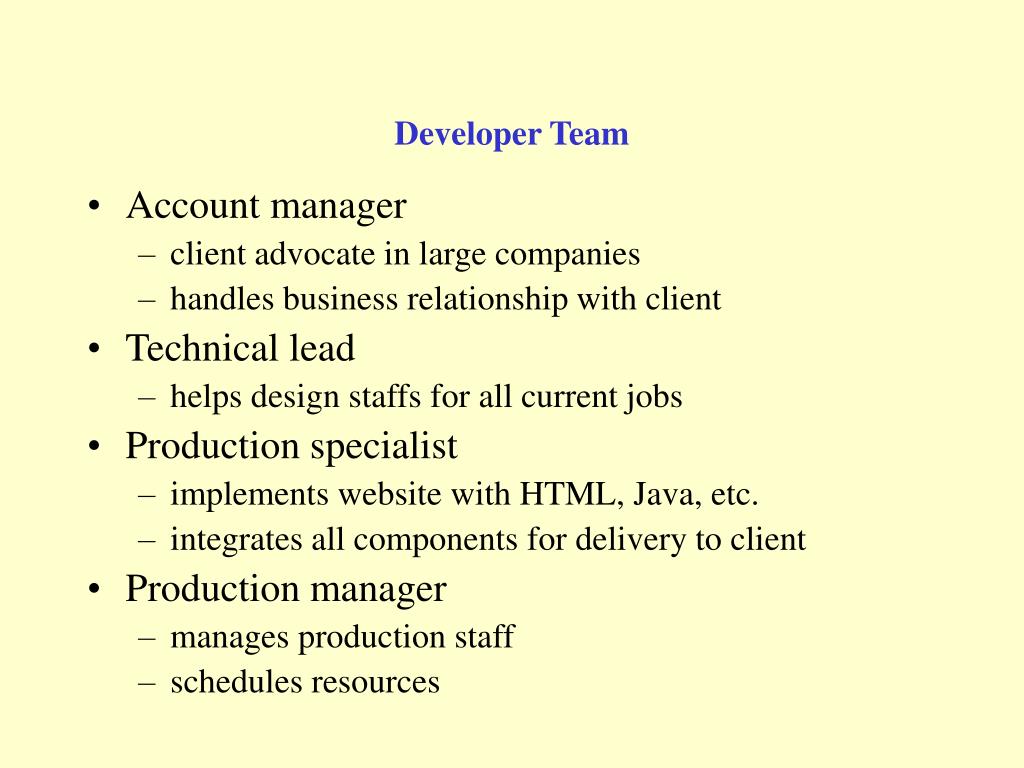 Developer Team

• Account manager
– client advocate in large companies
– handles business relationship with client
• Technical lead
– helps design staffs for all current jobs
• Production specialist
– implements website with HTML, Java, etc.
– integrates all components for delivery to client
• Production manager
– manages production staff
– schedules resources